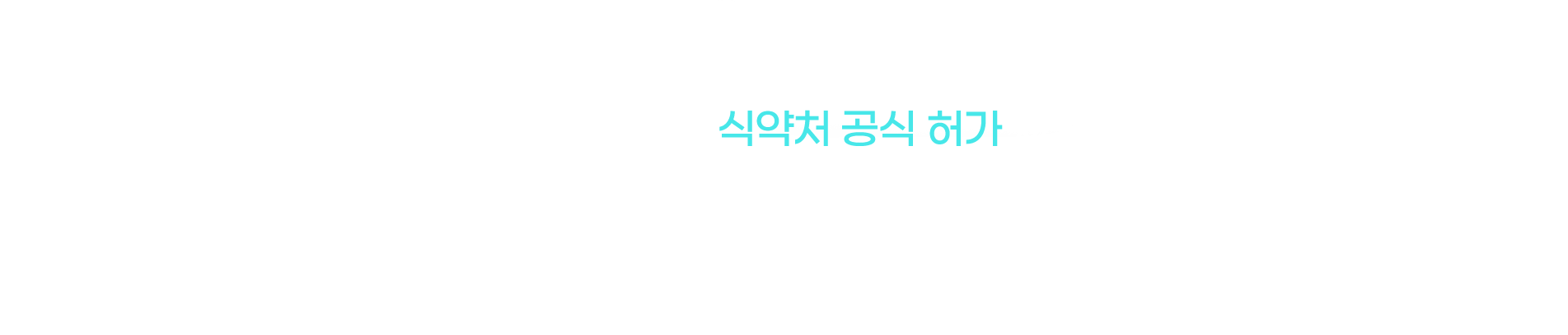 식약처 공식 허가